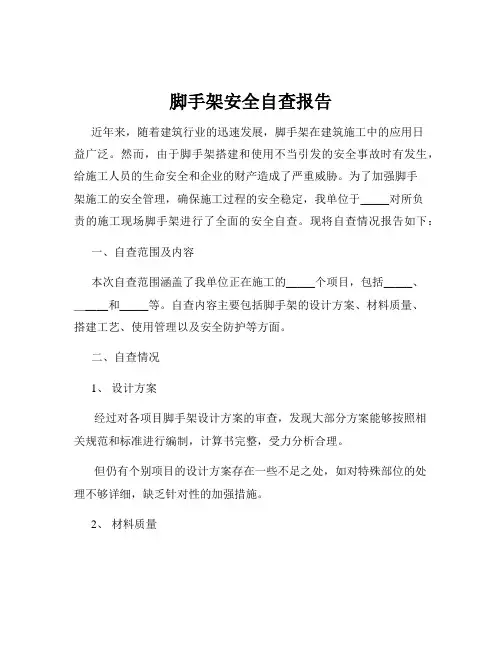 脚手架安全自查报告

近年来，随着建筑行业的迅速发展，脚手架在建筑施工中的应用日益广泛。然而，由于脚手架搭建和使用不当引发的安全事故时有发生，给施工人员的生命安全和企业的财产造成了严重威胁。为了加强脚手架施工的安全管理，确保施工过程的安全稳定，我单位于_____对所负责的施工现场脚手架进行了全面的安全自查。现将自查情况报告如下：

一、自查范围及内容

本次自查范围涵盖了我单位正在施工的_____个项目，包括_____、_____和_____等。自查内容主要包括脚手架的设计方案、材料质量、搭建工艺、使用管理以及安全防护等方面。

二、自查情况

1、 设计方案

经过对各项目脚手架设计方案的审查，发现大部分方案能够按照相关规范和标准进行编制，计算书完整，受力分析合理。

但仍有个别项目的设计方案存在一些不足之处，如对特殊部位的处理不够详细，缺乏针对性的加强措施。

2、 材料质量